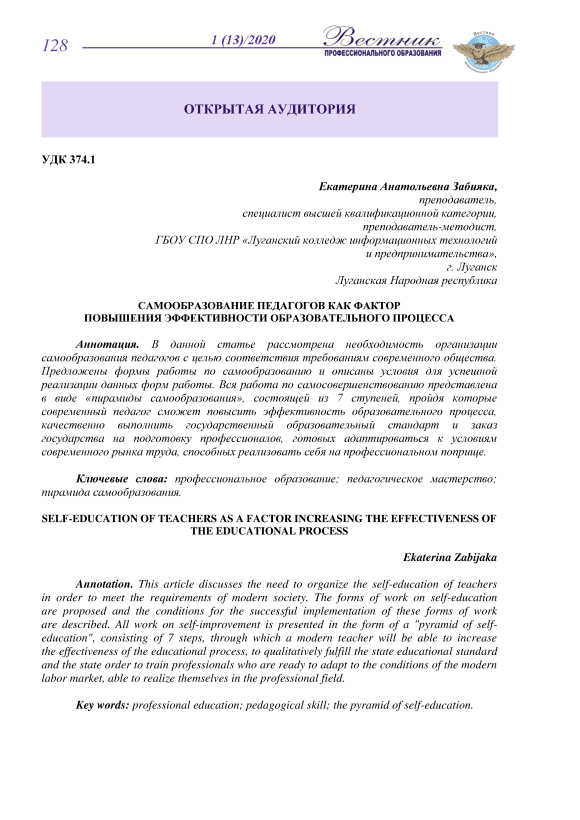 128

1 (13)/2020

Вестник
ПРОФЕССИОНАЛЬНОГО ОБРАЗОВАНИЯ

ОТКРЫТАЯ АУДИТОРИЯ

УДК 374.1

Екатерина Анатольевна Забияка,
преподаватель,
специалист высшей квалификационной категории,
преподаватель-методист,
ГБОУ СПО ЛНР «Луганский колледж информационных технологий
и предпринимательства»,
г. Луганск
Луганская Народная республика

САМООБРАЗОВАНИЕ ПЕДАГОГОВ КАК ФАКТОР
ПОВЫШЕНИЯ ЭФФЕКТИВНОСТИ ОБРАЗОВАТЕЛЬНОГО ПРОЦЕССА

Аннотация. В данной статье рассмотрена необходимость организации самообразования педагогов с целью соответствия требованиям современного общества. Предложены формы работы по самообразованию и описаны условия для успешной реализации данных форм работы. Вся работа по самосовершенствованию представлена в виде «пирамиды самообразования», состоящей из 7 ступеней, пройдя которые современный педагог сможет повысить эффективность образовательного процесса, качественно выполнить государственный образовательный стандарт и заказ государства на подготовку профессионалов, готовых адаптироваться к условиям современного рынка труда, способных реализовать себя на профессиональном поприще.

Ключевые слова: профессиональное образование; педагогическое мастерство; пирамида самообразования.

SELF-EDUCATION OF TEACHERS AS A FACTOR INCREASING THE EFFECTIVENESS OF THE EDUCATIONAL PROCESS

Ekaterina Zabijaka

Annotation. This article discusses the need to organize the self-education of teachers in order to meet the requirements of modern society. The forms of work on self-education are proposed and the conditions for the successful implementation of these forms of work are described. All work on self-improvement is presented in the form of a "pyramid of self-education", consisting of 7 steps, through which a modern teacher will be able to increase the effectiveness of the educational process, to qualitatively fulfill the state educational standard and the state order to train professionals who are ready to adapt to the conditions of the modern labor market, able to realize themselves in the professional field.

Key words: professional education; pedagogical skill; the pyramid of self-education.